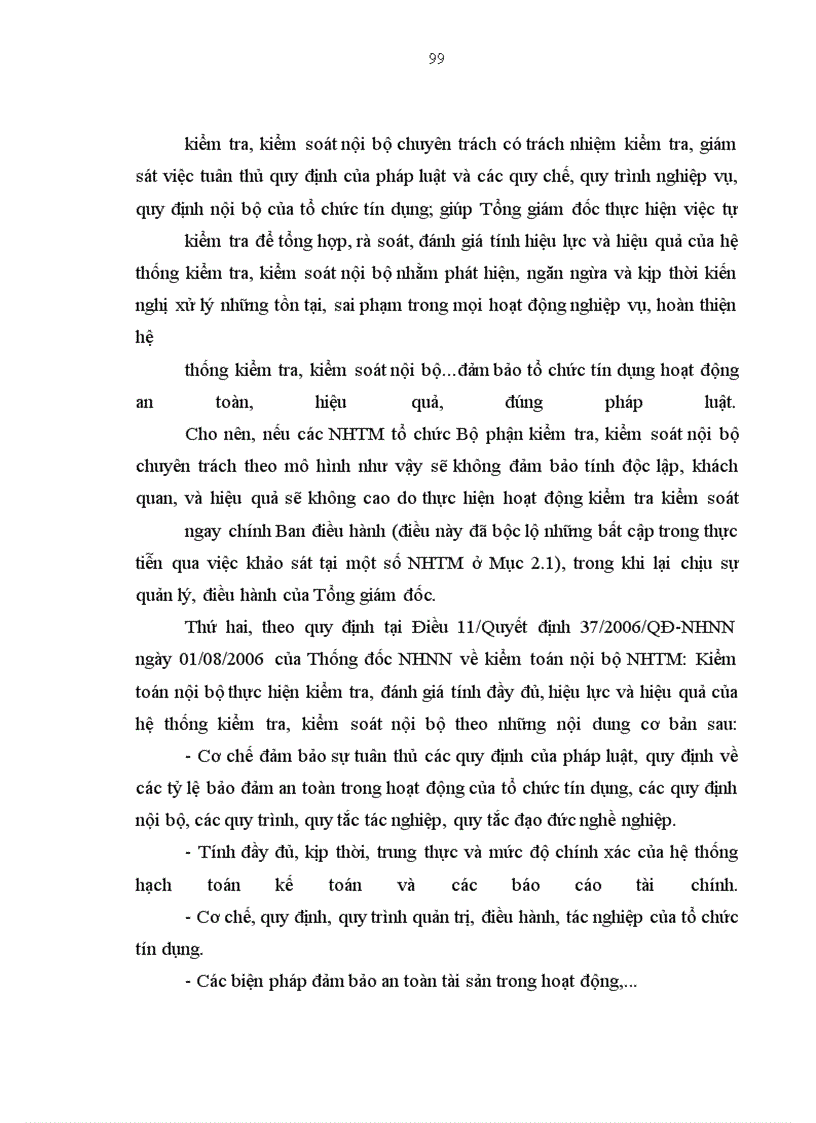 99

kiểm tra, kiểm soát nội bộ chuyên trách có trách nhiệm kiểm tra, giám sát việc tuân thủ quy định của pháp luật và các quy chế, quy trình nghiệp vụ, quy định nội bộ của tổ chức tín dụng; giúp Tổng giám đốc thực hiện việc tự

kiểm tra để tổng hợp, rà soát, đánh giá tính hiệu lực và hiệu quả của hệ thống kiểm tra, kiểm soát nội bộ nhằm phát hiện, ngăn ngừa và kịp thời kiến nghị xử lý những tồn tại, sai phạm trong mọi hoạt động nghiệp vụ, hoàn thiện hệ

thống kiểm tra, kiểm soát nội bộ...đảm bảo tổ chức tín dụng hoạt động an toàn, hiệu quả, đúng pháp luật.

Cho nên, nếu các NHTM tổ chức Bộ phận kiểm tra, kiểm soát nội bộ chuyên trách theo mô hình như vậy sẽ không đảm bảo tính độc lập, khách quan, và hiệu quả sẽ không cao do thực hiện hoạt động kiểm tra kiểm soát

ngay chính Ban điều hành (điều này đã bộc lộ những bất cập trong thực tiễn qua việc khảo sát tại một số NHTM ở Mục 2.1), trong khi lại chịu sự quản lý, điều hành của Tổng giám đốc.

Thứ hai, theo quy định tại Điều 11/Quyết định 37/2006/QĐ-NHNN ngày 01/08/2006 của Thống đốc NHNN về kiểm toán nội bộ NHTM: Kiểm toán nội bộ thực hiện kiểm tra, đánh giá tính đầy đủ, hiệu lực và hiệu quả của hệ thống kiểm tra, kiểm soát nội bộ theo những nội dung cơ bản sau:

- Cơ chế đảm bảo sự tuân thủ các quy định của pháp luật, quy định về các tỷ lệ bảo đảm an toàn trong hoạt động của tổ chức tín dụng, các quy định nội bộ, các quy trình, quy tắc tác nghiệp, quy tắc đạo đức nghề nghiệp.

- Tính đầy đủ, kịp thời, trung thực và mức độ chính xác của hệ thống hạch toán kế toán và các báo cáo tài chính.

- Cơ chế, quy định, quy trình quản trị, điều hành, tác nghiệp của tổ chức tín dụng.

- Các biện pháp đảm bảo an toàn tài sản trong hoạt động,...